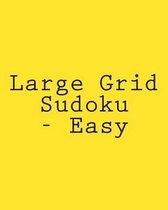 Large Grid Sudoku - Easy